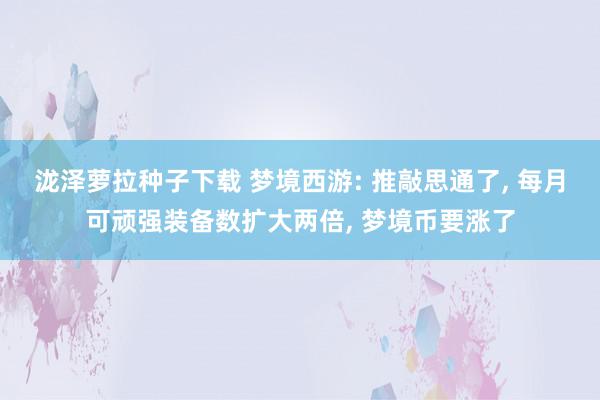 泷泽萝拉种子下载 梦境西游: 推敲思通了, 每月可顽强装备数扩大两倍, 梦境币要涨了